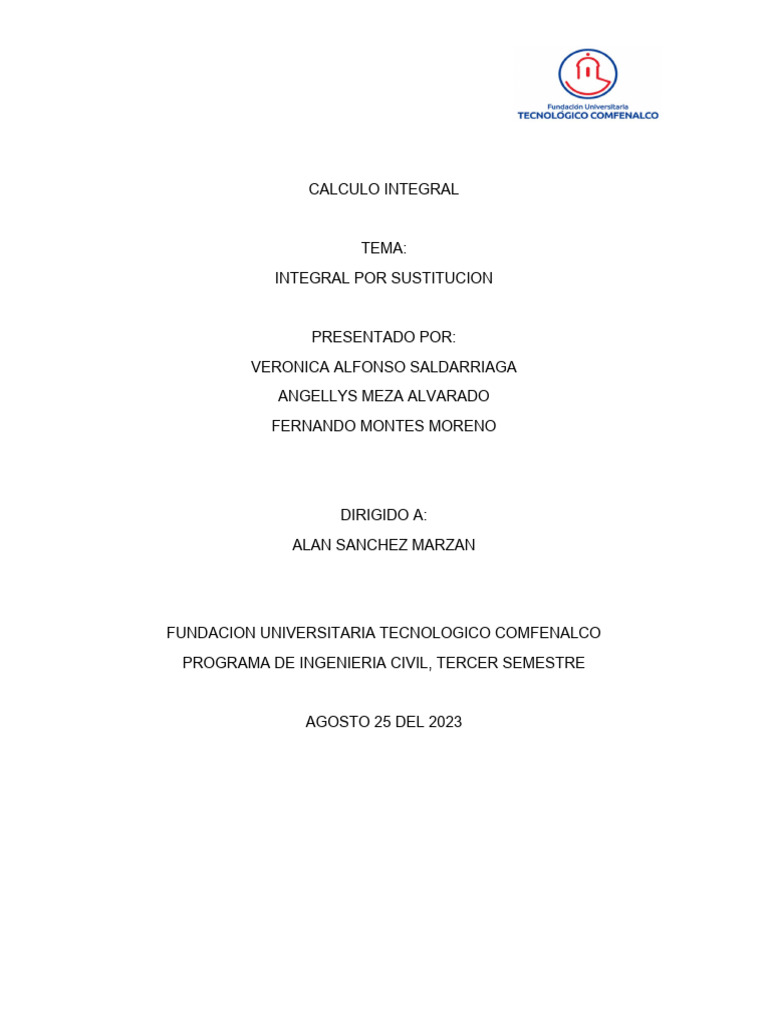 Fundación Universitaria
TECNOLÓGICO COMFENALCO

CALCULO INTEGRAL

TEMA:
INTEGRAL POR SUSTITUCION

PRESENTADO POR:
VERONICA ALFONSO SALDARRIAGA
ANGELLYS MEZA ALVARADO
FERNANDO MONTES MORENO

DIRIGIDO A:
ALAN SANCHEZ MARZAN

FUNDACION UNIVERSITARIA TECNOLOGICO COMFENALCO
PROGRAMA DE INGENIERIA CIVIL, TERCER SEMESTRE

AGOSTO 25 DEL 2023